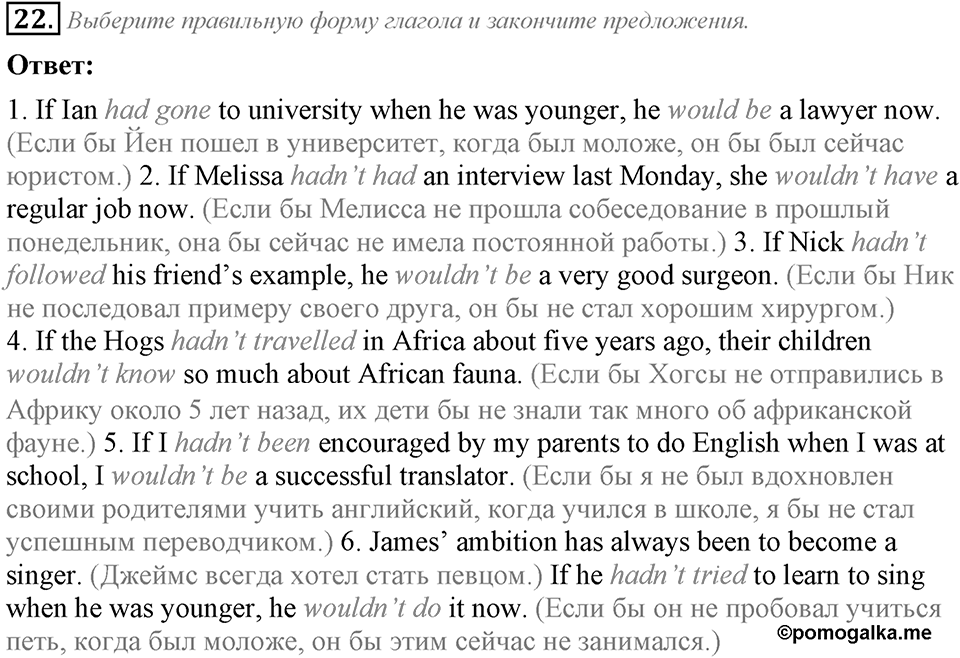 22. Выберите правильную форму глагола и закончите предложения.

Ответ:

1. If Ian had gone to university when he was younger, he would be a lawyer now. (Если бы Йен пошел в университет, когда был моложе, он бы был сейчас юристом.) 2. If Melissa hadn't had an interview last Monday, she wouldn't have a regular job now. (Если бы Мелисса не прошла собеседование в прошлый понедельник, она бы сейчас не имела постоянной работы.) 3. If Nick hadn't followed his friend's example, he wouldn't be a very good surgeon. (Если бы Ник не последовал примеру своего друга, он бы не стал хорошим хирургом.) 4. If the Hogs hadn't travelled in Africa about five years ago, their children wouldn't know so much about African fauna. (Если бы Хогсы не отправились в Африку около 5 лет назад, их дети бы не знали так много об африканской фауне.) 5. If I hadn't been encouraged by my parents to do English when I was at school, I wouldn't be a successful translator. (Если бы я не был вдохновлен своими родителями учить английский, когда учился в школе, я бы не стал успешным переводчиком.) 6. James' ambition has always been to become a singer. (Джеймс всегда хотел стать певцом.) If he hadn't tried to learn to sing when he was younger, he wouldn't do it now. (Если бы он не пробовал учиться петь, когда был моложе, он бы этим сейчас не занимался.)

©pomogalka.me